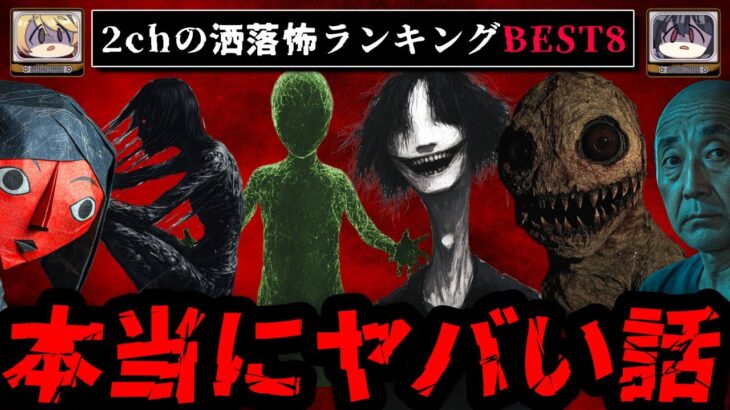 2chの洒落怖ランキングBEST8

本当にヤバい話